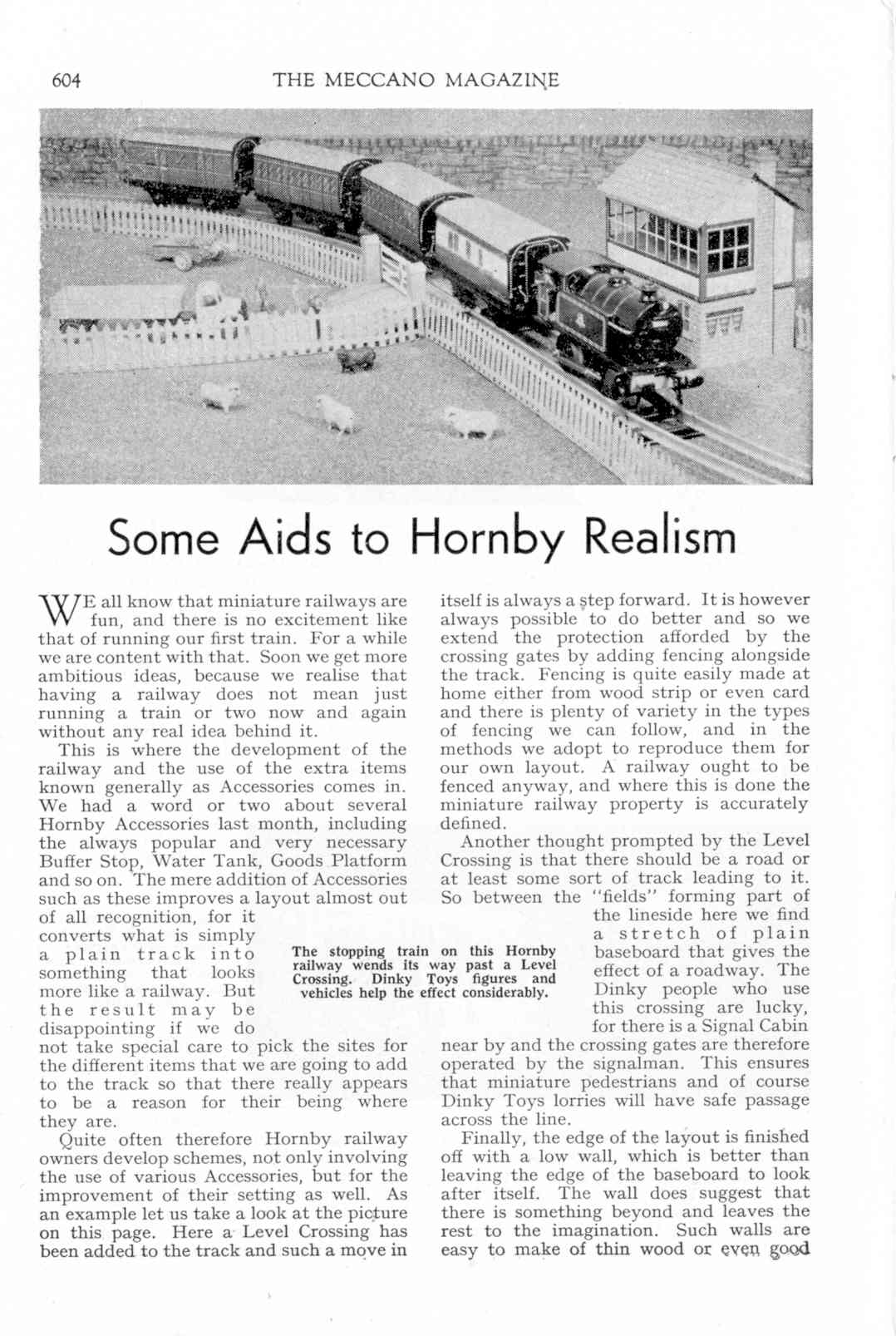 604 THE MECCANO MAGAZINE

Some Aids to Hornby Realism

WE all know that miniature railways are fun, and there is no excitement like that of running our first train. For a while we are content with that. Soon we get more ambitious ideas, because we realise that having a railway does not mean just running a train or two now and again without any real idea behind it.

This is where the development of the railway and the use of the extra items known generally as Accessories comes in. We had a word or two about several Hornby Accessories last month, including the always popular and very necessary Buffer Stop, Water Tank, Goods Platform and so on. The mere addition of Accessories such as these improves a layout almost out of all recognition, for it converts what is simply a plain track into something that looks more like a railway. But the result may be disappointing if we do not take special care to pick the sites for the different items that we are going to add to the track so that there really appears to be a reason for their being where they are.

Quite often therefore Hornby railway owners develop schemes, not only involving the use of various Accessories, but for the improvement of their setting as well. As an example let us take a look at the picture on this page. Here a Level Crossing has been added to the track and such a move in itself is always a step forward. It is however always possible to do better and so we extend the protection afforded by the crossing gates by adding fencing alongside the track. Fencing is quite easily made at home either from wood strip or even card and there is plenty of variety in the types of fencing we can follow, and in the methods we adopt to reproduce them for our own layout. A railway ought to be fenced anyway, and where this is done the miniature railway property is accurately defined.

Another thought prompted by the Level Crossing is that there should be a road or at least some sort of track leading to it. So between the "fields" forming part of the lineside here we find a stretch of plain baseboard that gives the effect of a roadway. The Dinky people who use this crossing are lucky, for there is a Signal Cabin near by and the crossing gates are therefore operated by the signalman. This ensures that miniature pedestrians and of course Dinky Toys lorries will have safe passage across the line.

Finally, the edge of the layout is finished off with a low wall, which is better than leaving the edge of the baseboard to look after itself. The wall does suggest that there is something beyond and leaves the rest to the imagination. Such walls are easy to make of thin wood or even good

The stopping train on this Hornby railway wends its way past a Level Crossing. Dinky Toys figures and vehicles help the effect considerably.